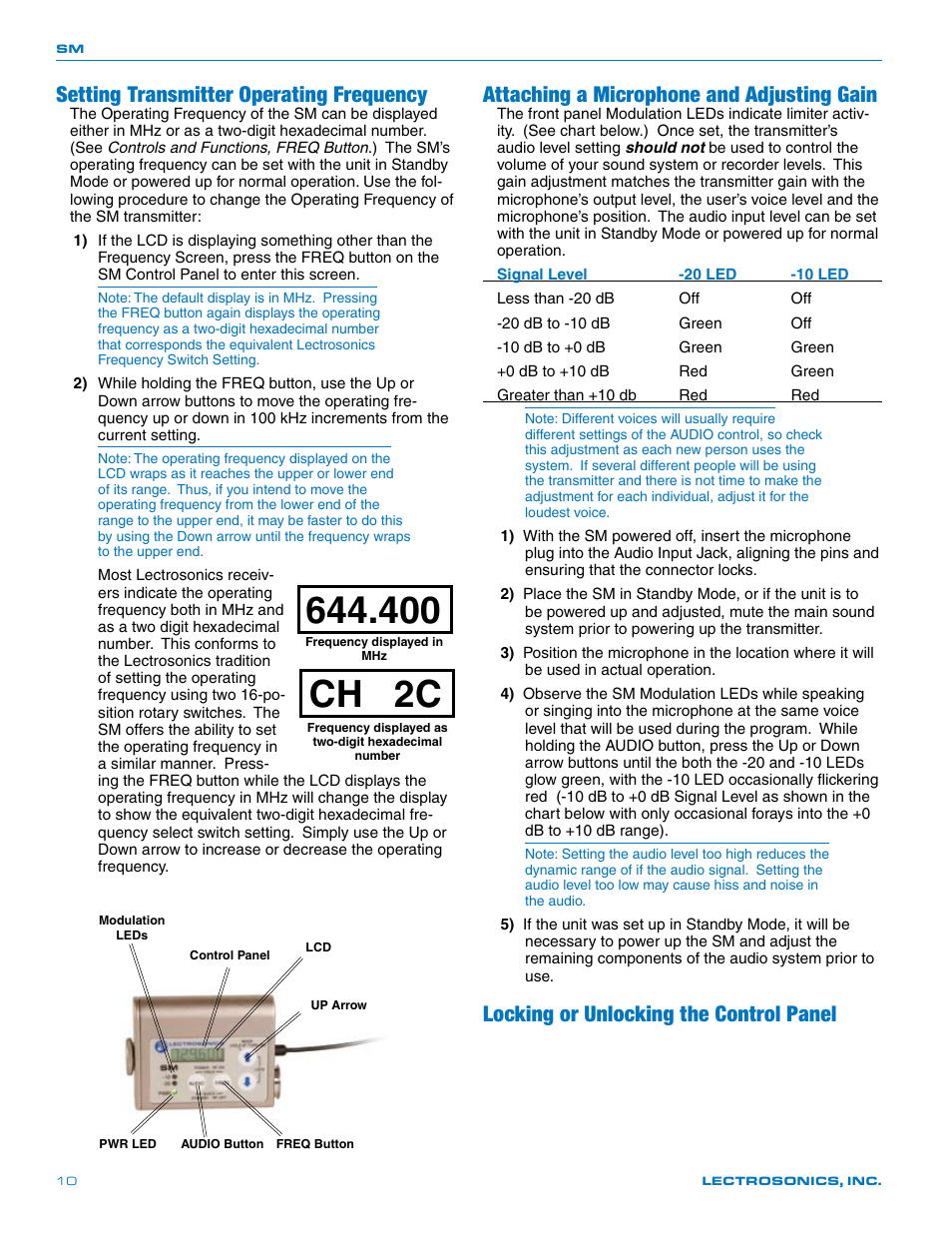 SM

Setting Transmitter Operating Frequency

The Operating Frequency of the SM can be displayed either in MHz or as a two-digit hexadecimal number. (See Controls and Functions, FREQ Button.) The SM's operating frequency can be set with the unit in Standby Mode or powered up for normal operation. Use the following procedure to change the Operating Frequency of the SM transmitter:

1) If the LCD is displaying something other than the Frequency Screen, press the FREQ button on the SM Control Panel to enter this screen.

Note: The default display is in MHz. Pressing the FREQ button again displays the operating frequency as a two-digit hexadecimal number that corresponds the equivalent Lectrosonics Frequency Switch Setting.

2) While holding the FREQ button, use the Up or Down arrow buttons to move the operating frequency up or down in 100 kHz increments from the current setting.

Note: The operating frequency displayed on the LCD wraps as it reaches the upper or lower end of its range. Thus, if you intend to move the operating frequency from the lower end of the range to the upper end, it may be faster to do this by using the Down arrow until the frequency wraps to the upper end.

Most Lectrosonics receivers indicate the operating frequency both in MHz and as a two digit hexadecimal number. This conforms to the Lectrosonics tradition of setting the operating frequency using two 16-position rotary switches. The SM offers the ability to set the operating frequency in a similar manner. Pressing the FREQ button while the LCD displays the operating frequency in MHz will change the display to show the equivalent two-digit hexadecimal frequency select switch setting. Simply use the Up or Down arrow to increase or decrease the operating frequency.

644.400
Frequency displayed in MHz

CH 2C
Frequency displayed as two-digit hexadecimal number

Modulation LEDs
Control Panel
LCD
UP Arrow
PWR LED
AUDIO Button
FREQ Button

Attaching a Microphone and Adjusting Gain

The front panel Modulation LEDs indicate limiter activity. (See chart below.) Once set, the transmitter's audio level setting should not be used to control the volume of your sound system or recorder levels. This gain adjustment matches the transmitter gain with the microphone's output level, the user's voice level and the microphone's position. The audio input level can be set with the unit in Standby Mode or powered up for normal operation.

| Signal Level | -20 LED | -10 LED |
|---|---|---|
| Less than -20 dB | Off | Off |
| -20 dB to -10 dB | Green | Off |
| -10 dB to +0 dB | Green | Green |
| +0 dB to +10 dB | Red | Green |
| Greater than +10 db | Red | Red |

Note: Different voices will usually require different settings of the AUDIO control, so check this adjustment as each new person uses the system. If several different people will be using the transmitter and there is not time to make the adjustment for each individual, adjust it for the loudest voice.

1) With the SM powered off, insert the microphone plug into the Audio Input Jack, aligning the pins and ensuring that the connector locks.

2) Place the SM in Standby Mode, or if the unit is to be powered up and adjusted, mute the main sound system prior to powering up the transmitter.

3) Position the microphone in the location where it will be used in actual operation.

4) Observe the SM Modulation LEDs while speaking or singing into the microphone at the same voice level that will be used during the program. While holding the AUDIO button, press the Up or Down arrow buttons until the both the -20 and -10 LEDs glow green, with the -10 LED occasionally flickering red (-10 dB to +0 dB Signal Level as shown in the chart below with only occasional forays into the +0 dB to +10 dB range).

Note: Setting the audio level too high reduces the dynamic range of if the audio signal. Setting the audio level too low may cause hiss and noise in the audio.

5) If the unit was set up in Standby Mode, it will be necessary to power up the SM and adjust the remaining components of the audio system prior to use.

Locking or Unlocking the Control Panel

10
LECTROSONICS, INC.